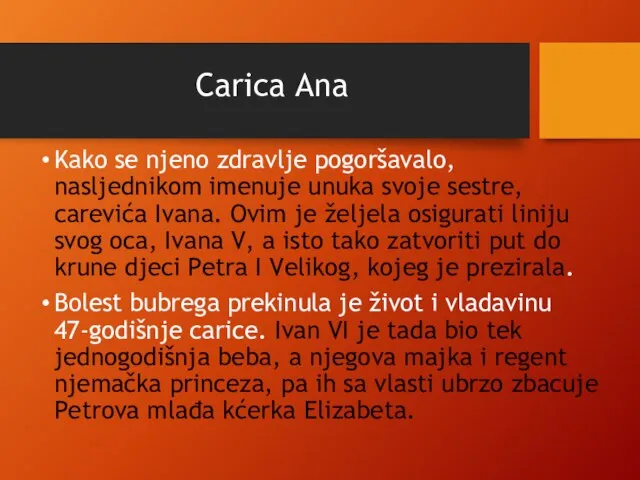 Carica Ana

• Kako se njeno zdravlje pogoršavalo, nasljednikom imenuje unuka svoje sestre, carevića Ivana. Ovim je željela osigurati liniju svog oca, Ivana V, a isto tako zatvoriti put do krune djeci Petra I Velikog, kojeg je prezirala.

• Bolest bubrega prekinula je život i vladavinu 47-godišnje carice. Ivan VI je tada bio tek jednogodišnja beba, a njegova majka i regent njemačka princeza, pa ih sa vlasti ubrzo zbacuje Petrova mlađa kćerka Elizabeta.